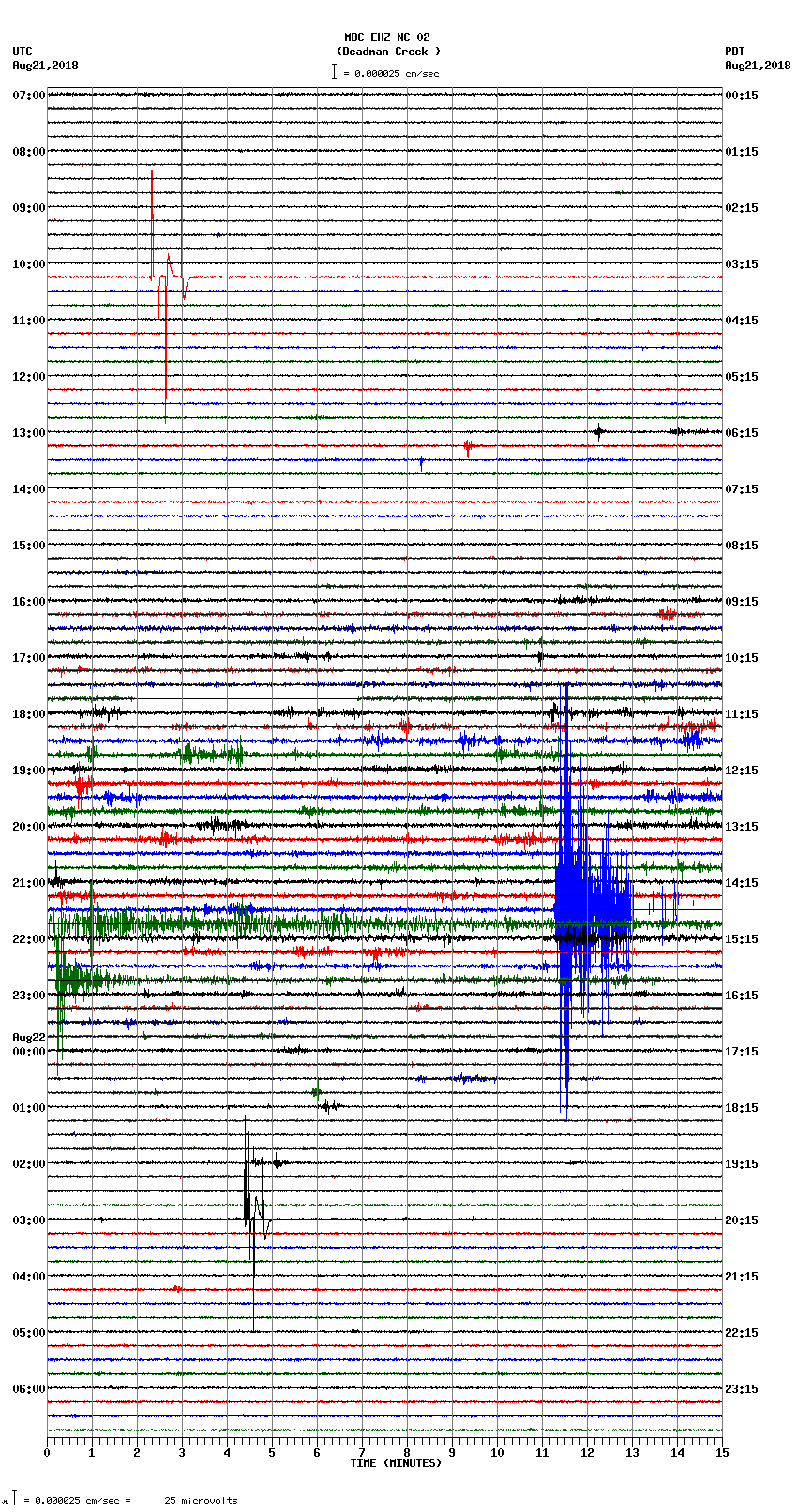 MDC EHZ NC 02
(Deadman Creek )
= 0.000025 cm/sec

UTC
Aug21,2018

PDT
Aug21,2018

07:00
08:00
09:00
10:00
11:00
12:00
13:00
14:00
15:00
16:00
17:00
18:00
19:00
20:00
21:00
22:00
23:00
Aug22
00:00
01:00
02:00
03:00
04:00
05:00
06:00

00:15
01:15
02:15
03:15
04:15
05:15
06:15
07:15
08:15
09:15
10:15
11:15
12:15
13:15
14:15
15:15
16:15
17:15
18:15
19:15
20:15
21:15
22:15
23:15

0 1 2 3 4 5 6 7 8 9 10 11 12 13 14 15
TIME (MINUTES)

= 0.000025 cm/sec = 25 microvolts